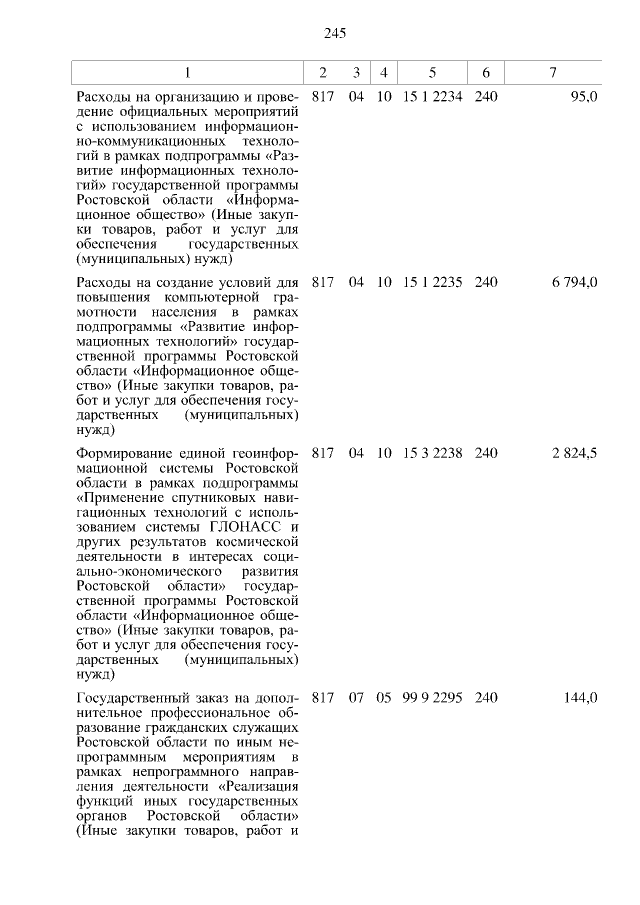 245

| 1 | 2 | 3 | 4 | 5 | 6 | 7 |
|---|---|---|---|---|---|---|
| Расходы на организацию и проведение официальных мероприятий с использованием информационно-коммуникационных технологий в рамках подпрограммы «Развитие информационных технологий» государственной программы Ростовской области «Информационное общество» (Иные закупки товаров, работ и услуг для обеспечения государственных (муниципальных) нужд) | 817 | 04 | 10 | 15 1 2234 | 240 | 95,0 |
| Расходы на создание условий для повышения компьютерной грамотности населения в рамках подпрограммы «Развитие информационных технологий» государственной программы Ростовской области «Информационное общество» (Иные закупки товаров, работ и услуг для обеспечения государственных (муниципальных) нужд) | 817 | 04 | 10 | 15 1 2235 | 240 | 6 794,0 |
| Формирование единой геоинформационной системы Ростовской области в рамках подпрограммы «Применение спутниковых навигационных технологий с использованием системы ГЛОНАСС и других результатов космической деятельности в интересах социально-экономического развития Ростовской области» государственной программы Ростовской области «Информационное общество» (Иные закупки товаров, работ и услуг для обеспечения государственных (муниципальных) нужд) | 817 | 04 | 10 | 15 3 2238 | 240 | 2 824,5 |
| Государственный заказ на дополнительное профессиональное образование гражданских служащих Ростовской области по иным непрограммным мероприятиям в рамках непрограммного направления деятельности «Реализация функций иных государственных органов Ростовской области» (Иные закупки товаров, работ и | 817 | 07 | 05 | 99 9 2295 | 240 | 144,0 |